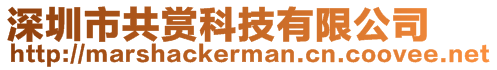 深圳市共赏科技有限公司
http://marshackerman.cn.coovee.net